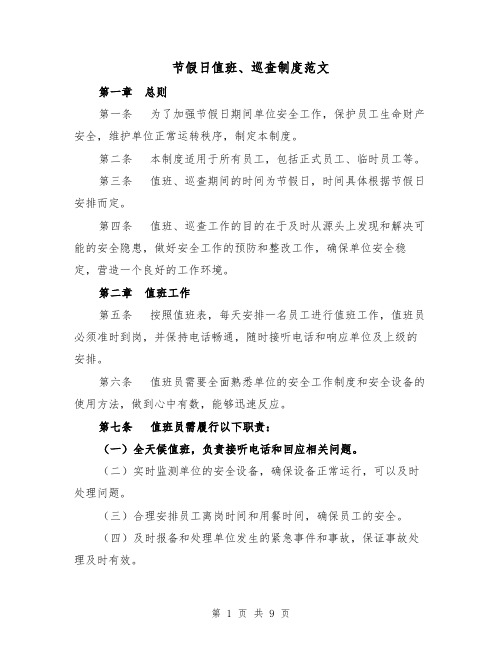 节假日值班、巡查制度范文

第一章 总则

第一条 为了加强节假日期间单位安全工作，保护员工生命财产安全，维护单位正常运转秩序，制定本制度。

第二条 本制度适用于所有员工，包括正式员工、临时员工等。

第三条 值班、巡查期间的时间为节假日，时间具体根据节假日安排而定。

第四条 值班、巡查工作的目的在于及时从源头上发现和解决可能的安全隐患，做好安全工作的预防和整改工作，确保单位安全稳定，营造一个良好的工作环境。

第二章 值班工作

第五条 按照值班表，每天安排一名员工进行值班工作，值班员必须准时到岗，并保持电话畅通，随时接听电话和响应单位及上级的安排。

第六条 值班员需要全面熟悉单位的安全工作制度和安全设备的使用方法，做到心中有数，能够迅速反应。

第七条 值班员需履行以下职责：

（一）全天候值班，负责接听电话和回应相关问题。

（二）实时监测单位的安全设备，确保设备正常运行，可以及时处理问题。

（三）合理安排员工离岗时间和用餐时间，确保员工的安全。

（四）及时报备和处理单位发生的紧急事件和事故，保证事故处理及时有效。

第 1 页 共 9 页